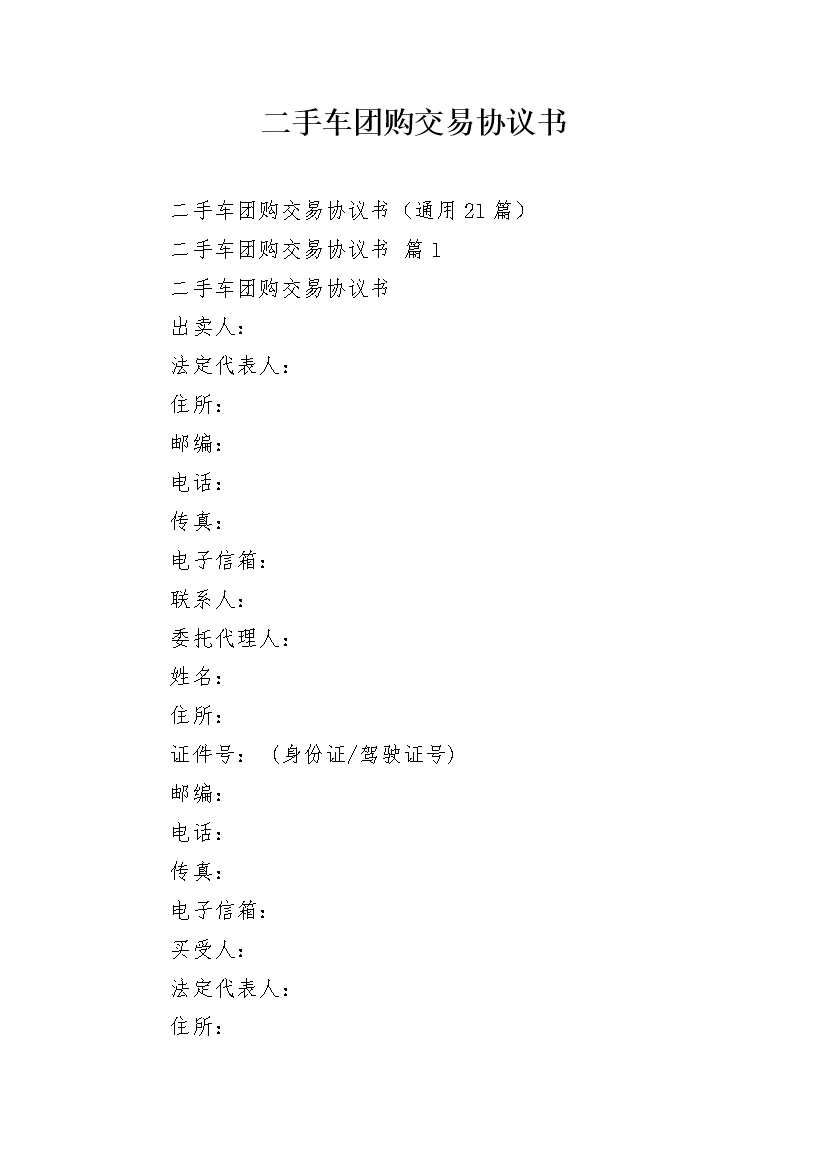 二手车团购交易协议书

二手车团购交易协议书（通用21篇）

二手车团购交易协议书 篇1

二手车团购交易协议书

出卖人：

法定代表人：

住所：

邮编：

电话：

传真：

电子信箱：

联系人：

委托代理人：

姓名：

住所：

证件号：（身份证/驾驶证号）

邮编：

电话：

传真：

电子信箱：

买受人：

法定代表人：

住所：